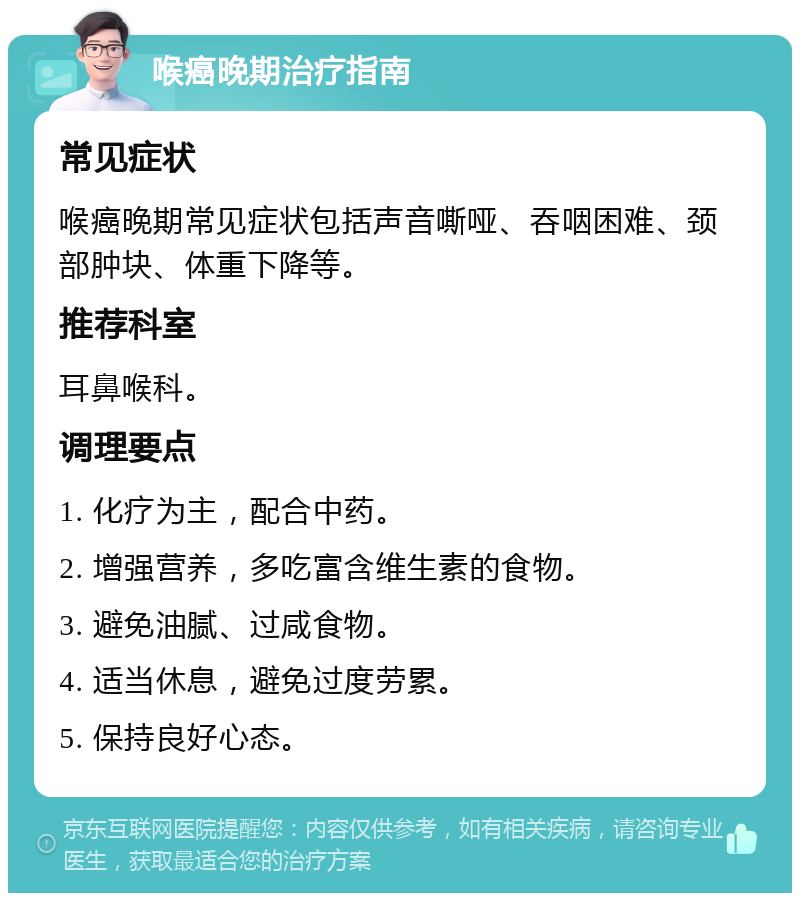 喉癌晚期治疗指南

常见症状

喉癌晚期常见症状包括声音嘶哑、吞咽困难、颈部肿块、体重下降等。

推荐科室

耳鼻喉科。

调理要点

1. 化疗为主，配合中药。

2. 增强营养，多吃富含维生素的食物。

3. 避免油腻、过咸食物。

4. 适当休息，避免过度劳累。

5. 保持良好心态。

京东互联网医院提醒您：内容仅供参考，如有相关疾病，请咨询专业医生，获取最适合您的治疗方案